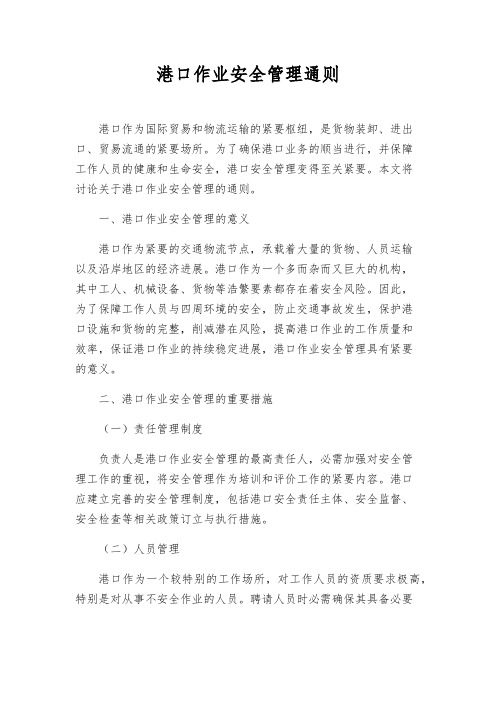 港口作业安全管理通则

港口作为国际贸易和物流运输的紧要枢纽，是货物装卸、进出口、贸易流通的紧要场所。为了确保港口业务的顺当进行，并保障工作人员的健康和生命安全，港口安全管理变得至关紧要。本文将讨论关于港口作业安全管理的通则。

一、港口作业安全管理的意义

港口作为紧要的交通物流节点，承载着大量的货物、人员运输以及沿岸地区的经济进展。港口作为一个多而杂而又巨大的机构，其中工人、机械设备、货物等浩繁要素都存在着安全风险。因此，为了保障工作人员与四周环境的安全，防止交通事故发生，保护港口设施和货物的完整，削减潜在风险，提高港口作业的工作质量和效率，保证港口作业的持续稳定进展，港口作业安全管理具有紧要的意义。

二、港口作业安全管理的重要措施

（一）责任管理制度

负责人是港口作业安全管理的最高责任人，必需加强对安全管理工作的重视，将安全管理作为培训和评价工作的紧要内容。港口应建立完善的安全管理制度，包括港口安全责任主体、安全监督、安全检查等相关政策订立与执行措施。

（二）人员管理

港口作为一个较特别的工作场所，对工作人员的资质要求极高，特别是对从事不安全作业的人员。聘请人员时必需确保其具备必要